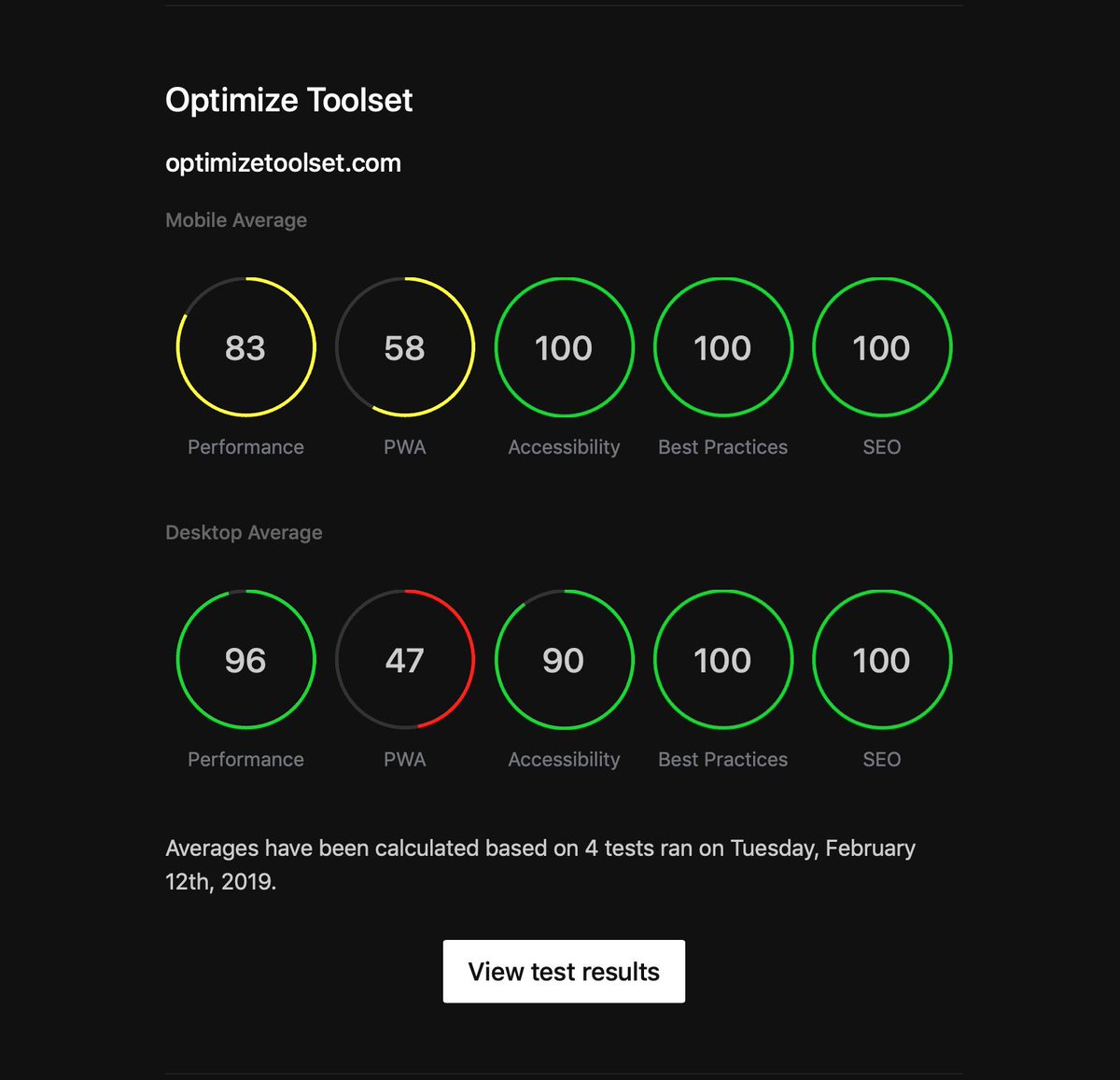 Optimize Toolset

optimizetoolset.com

Mobile Average

83
Performance

58
PWA

100
Accessibility

100
Best Practices

100
SEO

Desktop Average

96
Performance

47
PWA

90
Accessibility

100
Best Practices

100
SEO

Averages have been calculated based on 4 tests ran on Tuesday, February 12th, 2019.

View test results